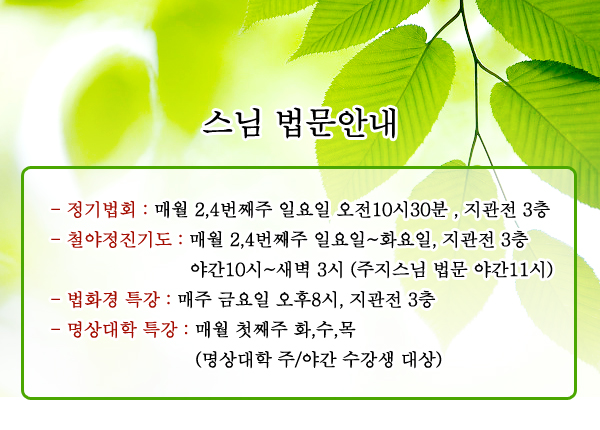 스님 법문안내

- 정기법회 : 매월 2,4번째주 일요일 오전10시30분 , 지관전 3층

- 철야정진기도 : 매월 2,4번째주 일요일~화요일, 지관전 3층
야간10시~새벽 3시 (주지스님 법문 야간11시)

- 법화경 특강 : 매주 금요일 오후8시, 지관전 3층

- 명상대학 특강 : 매월 첫째주 화,수,목
(명상대학 주/야간 수강생 대상)